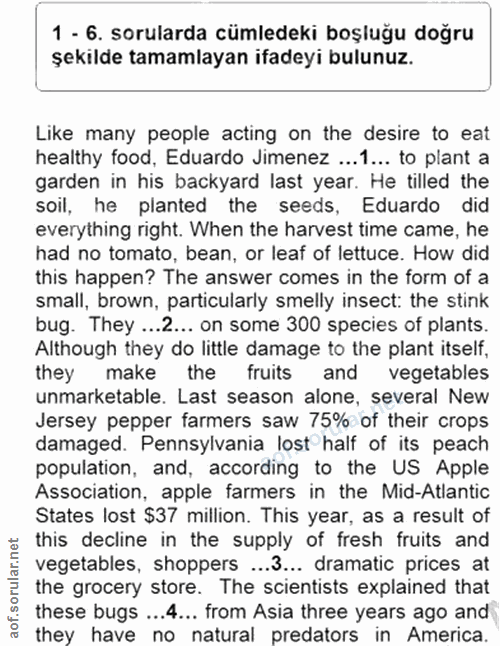 1 - 6. sorularda cümledeki boşluğu doğru şekilde tamamlayan ifadeyi bulunuz.

Like many people acting on the desire to eat healthy food, Eduardo Jimenez …1… to plant a garden in his backyard last year. He tilled the soil, he planted the seeds, Eduardo did everything right. When the harvest time came, he had no tomato, bean, or leaf of lettuce. How did this happen? The answer comes in the form of a small, brown, particularly smelly insect: the stink bug. They …2… on some 300 species of plants. Although they do little damage to the plant itself, they make the fruits and vegetables unmarketable. Last season alone, several New Jersey pepper farmers saw 75% of their crops damaged. Pennsylvania lost half of its peach population, and, according to the US Apple Association, apple farmers in the Mid-Atlantic States lost $37 million. This year, as a result of this decline in the supply of fresh fruits and vegetables, shoppers …3… dramatic prices at the grocery store. The scientists explained that these bugs …4… from Asia three years ago and they have no natural predators in America.

aof.sorular.net

aof.sorular.net